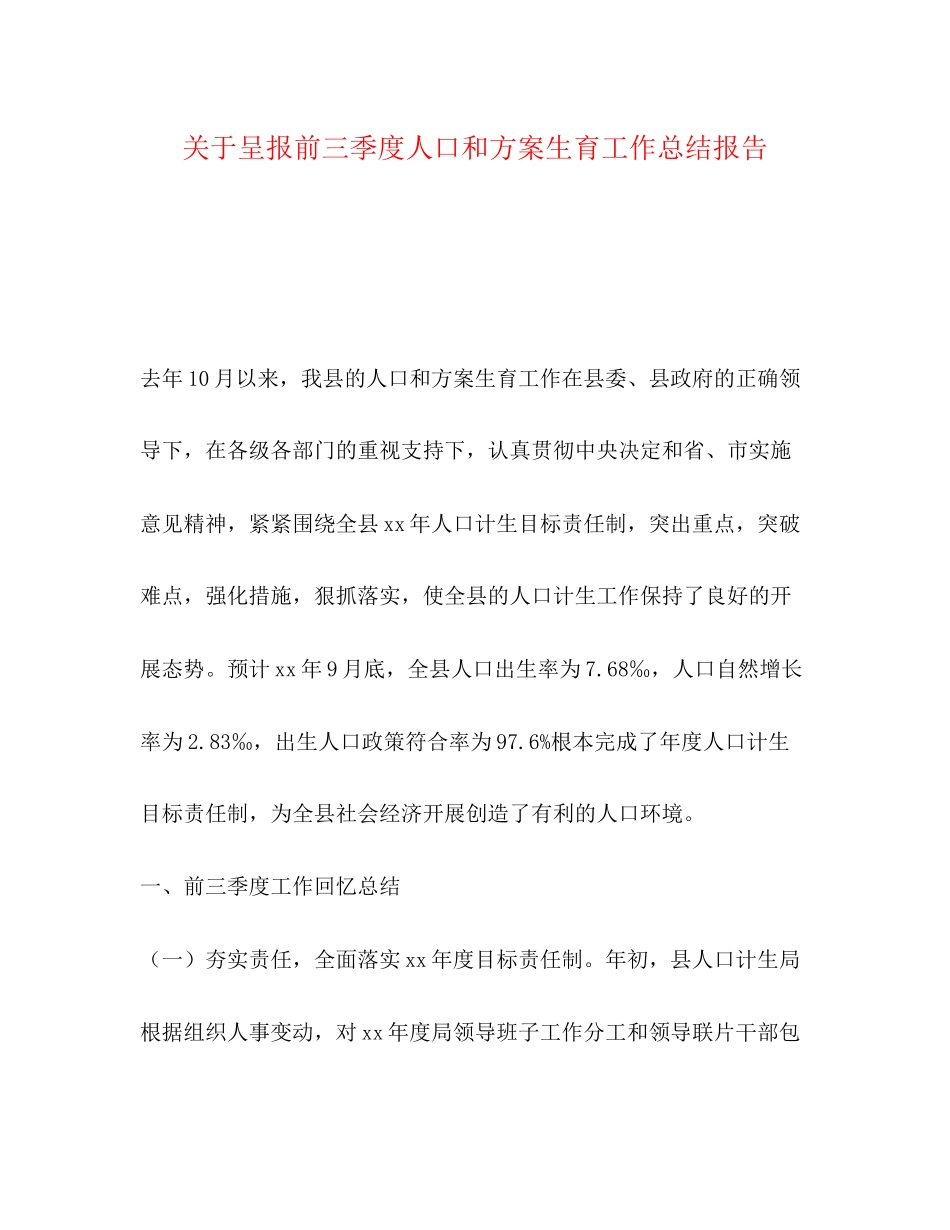 关于呈报前三季度人口和方案生育工作总结报告

去年10月以来，我县的人口和方案生育工作在县委、县政府的正确领导下，在各级各部门的重视支持下，认真贯彻中央决定和省、市实施意见精神，紧紧围绕全县xx年人口计生目标责任制，突出重点，突破难点，强化措施，狠抓落实，使全县的人口计生工作保持了良好的开展态势。预计xx年9月底，全县人口出生率为7.68‰，人口自然增长率为2.83‰，出生人口政策符合率为97.6%根本完成了年度人口计生目标责任制，为全县社会经济开展创造了有利的人口环境。

一、前三季度工作回忆总结

（一）夯实责任，全面落实xx年度目标责任制。年初，县人口计生局根据组织人事变动，对xx年度局领导班子工作分工和领导联片干部包